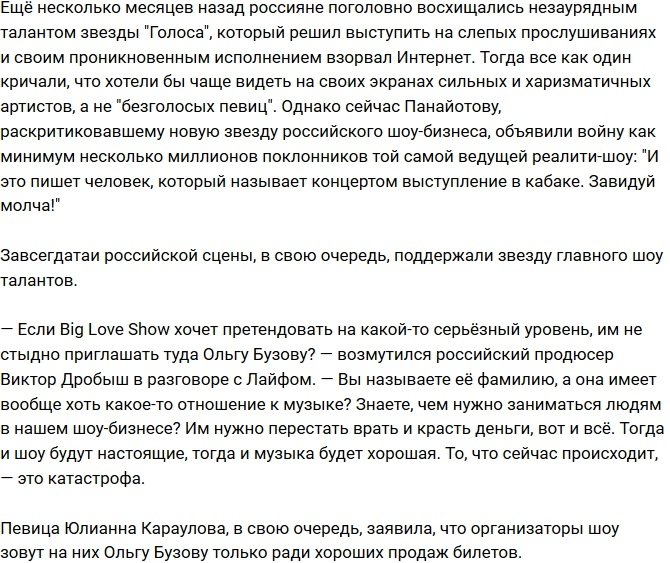 Ещё несколько месяцев назад россияне поголовно восхищались незаурядным талантом звезды "Голоса", который решил выступить на слепых прослушиваниях и своим проникновенным исполнением взорвал Интернет. Тогда все как один кричали, что хотели бы чаще видеть на своих экранах сильных и харизматичных артистов, а не "безголосых певиц". Однако сейчас Панайотову, раскритиковавшему новую звезду российского шоу-бизнеса, объявили войну как минимум несколько миллионов поклонников той самой ведущей реалити-шоу: "И это пишет человек, который называет концертом выступление в кабаке. Завидуй молча!"

Завсегдатаи российской сцены, в свою очередь, поддержали звезду главного шоу талантов.

— Если Big Love Show хочет претендовать на какой-то серьёзный уровень, им не стыдно приглашать туда Ольгу Бузову? — возмутился российский продюсер Виктор Дробыш в разговоре с Лайфом. — Вы называете её фамилию, а она имеет вообще хоть какое-то отношение к музыке? Знаете, чем нужно заниматься людям в нашем шоу-бизнесе? Им нужно перестать врать и красть деньги, вот и всё. Тогда и шоу будут настоящие, тогда и музыка будет хорошая. То, что сейчас происходит, — это катастрофа.

Певица Юлианна Караулова, в свою очередь, заявила, что организаторы шоу зовут на них Ольгу Бузову только ради хороших продаж билетов.